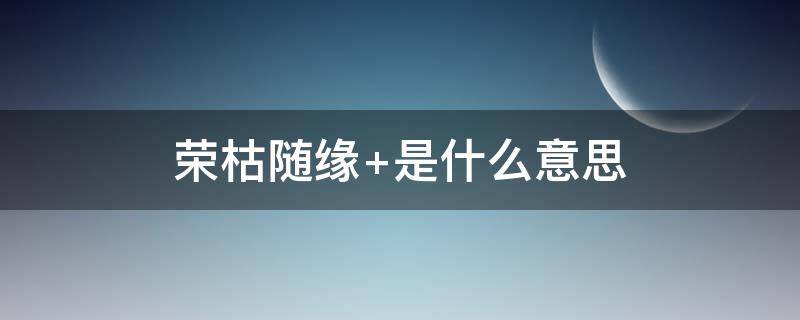 荣枯随缘+是什么意思